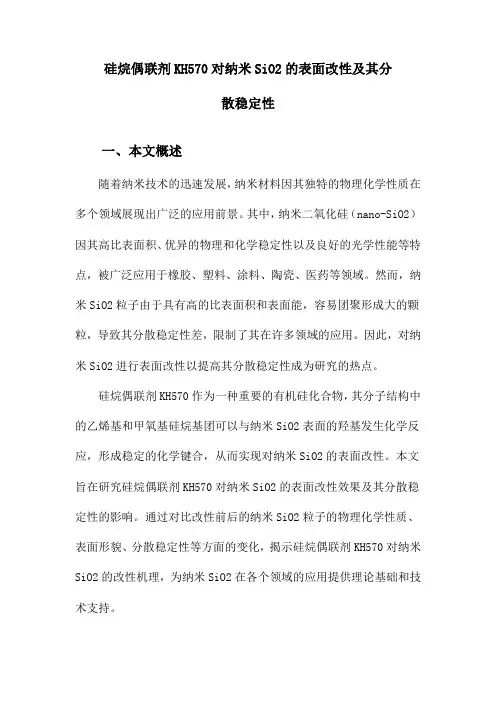 硅烷偶联剂KH570对纳米SiO2的表面改性及其分散稳定性

一、本文概述

随着纳米技术的迅速发展，纳米材料因其独特的物理化学性质在多个领域展现出广泛的应用前景。其中，纳米二氧化硅（nano-SiO2）因其高比表面积、优异的物理和化学稳定性以及良好的光学性能等特点，被广泛应用于橡胶、塑料、涂料、陶瓷、医药等领域。然而，纳米SiO2粒子由于具有高的比表面积和表面能，容易团聚形成大的颗粒，导致其分散稳定性差，限制了其在许多领域的应用。因此，对纳米SiO2进行表面改性以提高其分散稳定性成为研究的热点。

硅烷偶联剂KH570作为一种重要的有机硅化合物，其分子结构中的乙烯基和甲氧基硅烷基团可以与纳米SiO2表面的羟基发生化学反应，形成稳定的化学键合，从而实现对纳米SiO2的表面改性。本文旨在研究硅烷偶联剂KH570对纳米SiO2的表面改性效果及其分散稳定性的影响。通过对比改性前后的纳米SiO2粒子的物理化学性质、表面形貌、分散稳定性等方面的变化，揭示硅烷偶联剂KH570对纳米SiO2的改性机理，为纳米SiO2在各个领域的应用提供理论基础和技术支持。